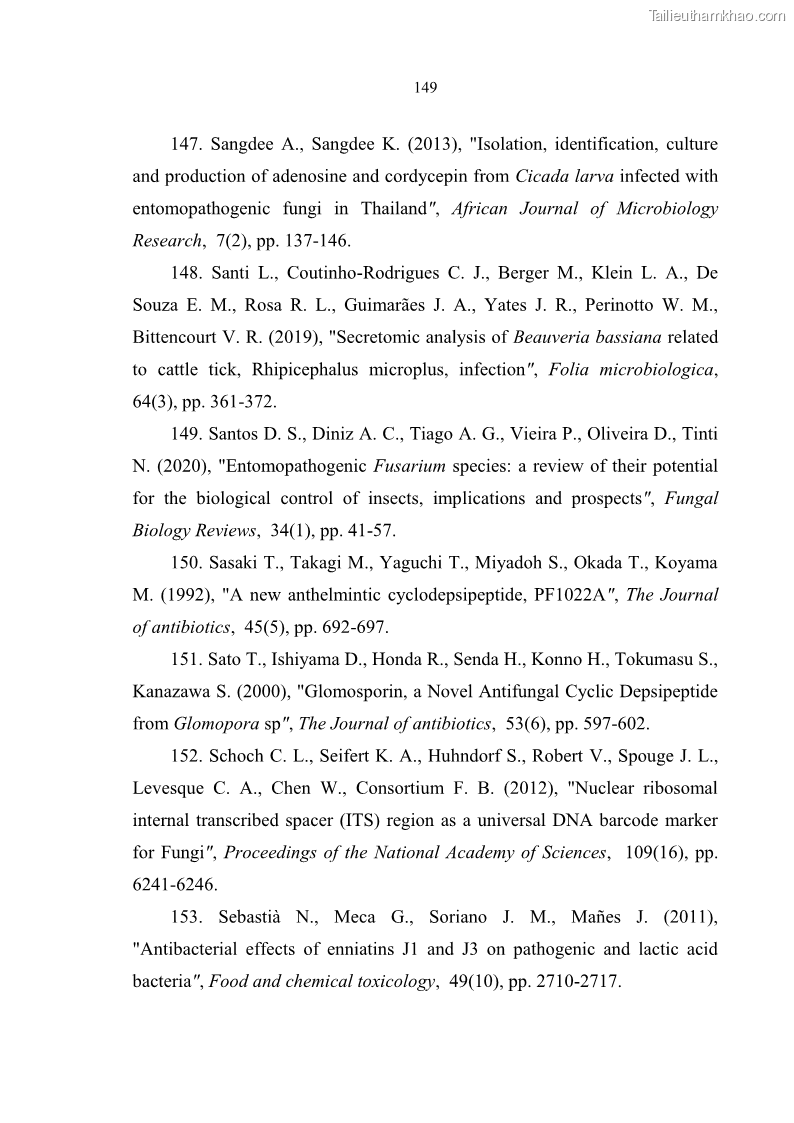 Tailieuthamkhao.com

149

147. Sangdee A., Sangdee K. (2013), "Isolation, identification, culture and production of adenosine and cordycepin from Cicada larva infected with entomopathogenic fungi in Thailand", African Journal of Microbiology Research, 7(2), pp. 137-146.

148. Santi L., Coutinho-Rodrigues C. J., Berger M., Klein L. A., De Souza E. M., Rosa R. L., Guimarães J. A., Yates J. R., Perinotto W. M., Bittencourt V. R. (2019), "Secretomic analysis of Beauveria bassiana related to cattle tick, Rhipicephalus microplus, infection", Folia microbiologica, 64(3), pp. 361-372.

149. Santos D. S., Diniz A. C., Tiago A. G., Vieira P., Oliveira D., Tinti N. (2020), "Entomopathogenic Fusarium species: a review of their potential for the biological control of insects, implications and prospects", Fungal Biology Reviews, 34(1), pp. 41-57.

150. Sasaki T., Takagi M., Yaguchi T., Miyadoh S., Okada T., Koyama M. (1992), "A new anthelmintic cyclodepsipeptide, PF1022A", The Journal of antibiotics, 45(5), pp. 692-697.

151. Sato T., Ishiyama D., Honda R., Senda H., Konno H., Tokumasu S., Kanazawa S. (2000), "Glomosporin, a Novel Antifungal Cyclic Depsipeptide from Glomopora sp", The Journal of antibiotics, 53(6), pp. 597-602.

152. Schoch C. L., Seifert K. A., Huhndorf S., Robert V., Spouge J. L., Levesque C. A., Chen W., Consortium F. B. (2012), "Nuclear ribosomal internal transcribed spacer (ITS) region as a universal DNA barcode marker for Fungi", Proceedings of the National Academy of Sciences, 109(16), pp. 6241-6246.

153. Sebastià N., Meca G., Soriano J. M., Mañes J. (2011), "Antibacterial effects of enniatins J1 and J3 on pathogenic and lactic acid bacteria", Food and chemical toxicology, 49(10), pp. 2710-2717.